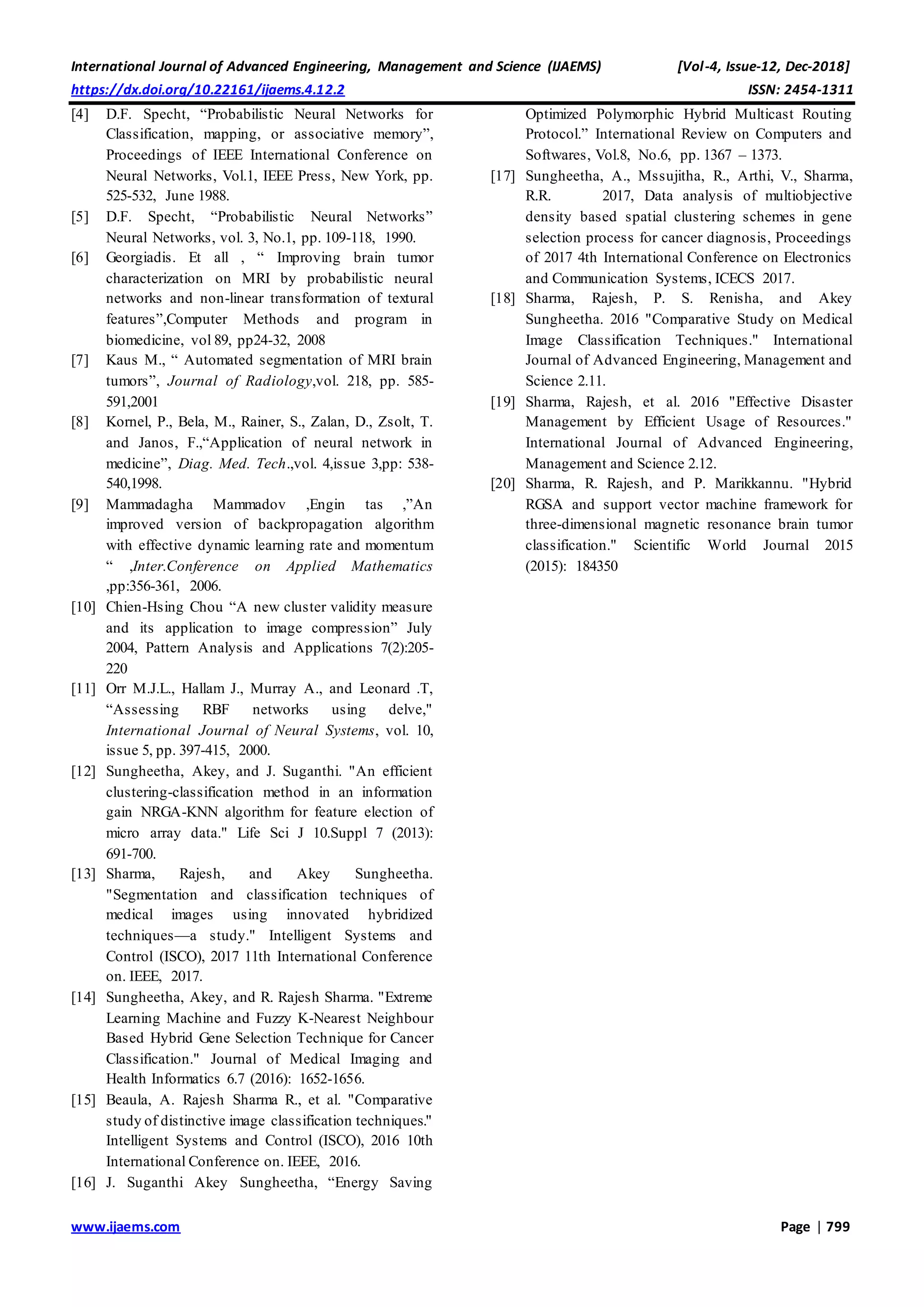 International Journal of Advanced Engineering, Management and Science (IJAEMS) [Vol-4, Issue-12, Dec-2018]
https://dx.doi.org/10.22161/ijaems.4.12.2 ISSN: 2454-1311

[4] D.F. Specht, “Probabilistic Neural Networks for Classification, mapping, or associative memory”, Proceedings of IEEE International Conference on Neural Networks, Vol.1, IEEE Press, New York, pp. 525-532, June 1988.

[5] D.F. Specht, “Probabilistic Neural Networks” Neural Networks, vol. 3, No.1, pp. 109-118, 1990.

[6] Georgiadis. Et all , “ Improving brain tumor characterization on MRI by probabilistic neural networks and non-linear transformation of textural features”,Computer Methods and program in biomedicine, vol 89, pp24-32, 2008

[7] Kaus M., “ Automated segmentation of MRI brain tumors”, Journal of Radiology,vol. 218, pp. 585-591,2001

[8] Kornel, P., Bela, M., Rainer, S., Zalan, D., Zsolt, T. and Janos, F.,“Application of neural network in medicine”, Diag. Med. Tech.,vol. 4,issue 3,pp: 538-540,1998.

[9] Mammadagha Mammadov ,Engin tas ,”An improved version of backpropagation algorithm with effective dynamic learning rate and momentum “ ,Inter.Conference on Applied Mathematics ,pp:356-361, 2006.

[10] Chien-Hsing Chou “A new cluster validity measure and its application to image compression” July 2004, Pattern Analysis and Applications 7(2):205-220

[11] Orr M.J.L., Hallam J., Murray A., and Leonard .T, “Assessing RBF networks using delve," International Journal of Neural Systems, vol. 10, issue 5, pp. 397-415, 2000.

[12] Sungheetha, Akey, and J. Suganthi. "An efficient clustering-classification method in an information gain NRGA-KNN algorithm for feature election of micro array data." Life Sci J 10.Suppl 7 (2013): 691-700.

[13] Sharma, Rajesh, and Akey Sungheetha. "Segmentation and classification techniques of medical images using innovated hybridized techniques—a study." Intelligent Systems and Control (ISCO), 2017 11th International Conference on. IEEE, 2017.

[14] Sungheetha, Akey, and R. Rajesh Sharma. "Extreme Learning Machine and Fuzzy K-Nearest Neighbour Based Hybrid Gene Selection Technique for Cancer Classification." Journal of Medical Imaging and Health Informatics 6.7 (2016): 1652-1656.

[15] Beaula, A. Rajesh Sharma R., et al. "Comparative study of distinctive image classification techniques." Intelligent Systems and Control (ISCO), 2016 10th International Conference on. IEEE, 2016.

[16] J. Suganthi Akey Sungheetha, “Energy Saving Optimized Polymorphic Hybrid Multicast Routing Protocol.” International Review on Computers and Softwares, Vol.8, No.6, pp. 1367 – 1373.

[17] Sungheetha, A., Mssujitha, R., Arthi, V., Sharma, R.R. 2017, Data analysis of multiobjective density based spatial clustering schemes in gene selection process for cancer diagnosis, Proceedings of 2017 4th International Conference on Electronics and Communication Systems, ICECS 2017.

[18] Sharma, Rajesh, P. S. Renisha, and Akey Sungheetha. 2016 "Comparative Study on Medical Image Classification Techniques." International Journal of Advanced Engineering, Management and Science 2.11.

[19] Sharma, Rajesh, et al. 2016 "Effective Disaster Management by Efficient Usage of Resources." International Journal of Advanced Engineering, Management and Science 2.12.

[20] Sharma, R. Rajesh, and P. Marikkannu. "Hybrid RGSA and support vector machine framework for three-dimensional magnetic resonance brain tumor classification." Scientific World Journal 2015 (2015): 184350

www.ijaems.com Page | 799